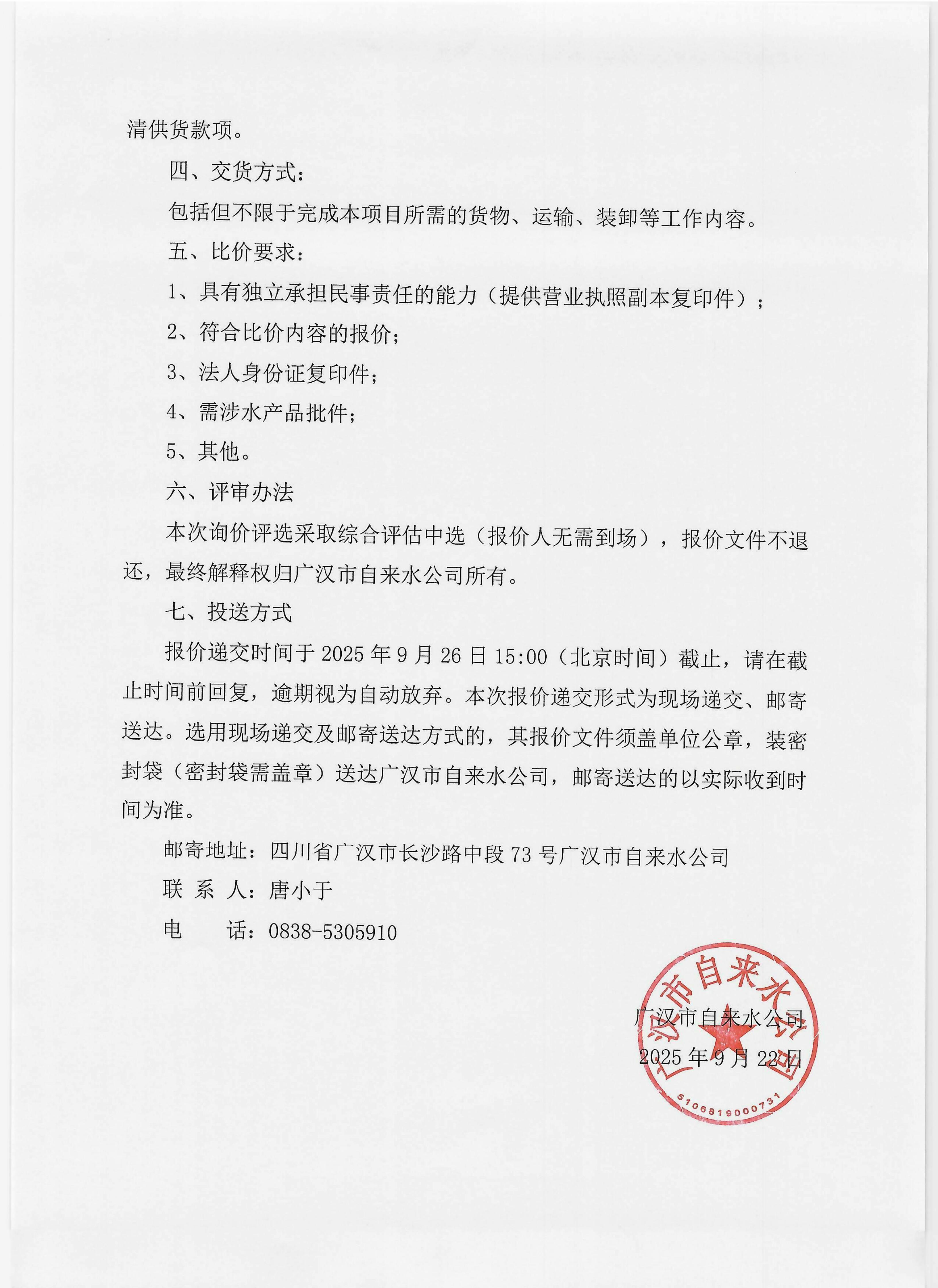 清供货款项。

四、交货方式：

包括但不限于完成本项目所需的货物、运输、装卸等工作内容。

五、比价要求：

1、具有独立承担民事责任的能力（提供营业执照副本复印件）；

2、符合比价内容的报价；

3、法人身份证复印件；

4、需涉水产品批件；

5、其他。

六、评审办法

本次询价评选采取综合评估中选（报价人无需到场），报价文件不退还，最终解释权归广汉市自来水公司所有。

七、投送方式

报价递交时间于 2025 年 9 月 26 日 15:00（北京时间）截止，请在截止时间前回复，逾期视为自动放弃。本次报价递交形式为现场递交、邮寄送达。选用现场递交及邮寄送达方式的，其报价文件须盖单位公章，装密封袋（密封袋需盖章）送达广汉市自来水公司，邮寄送达的以实际收到时间为准。

邮寄地址：四川省广汉市长沙路中段 73 号广汉市自来水公司

联 系 人：唐小于

电　　话：0838-5305910

广汉市自来水公司

2025 年 9 月 22 日

广汉市自来水公司

5106819000731